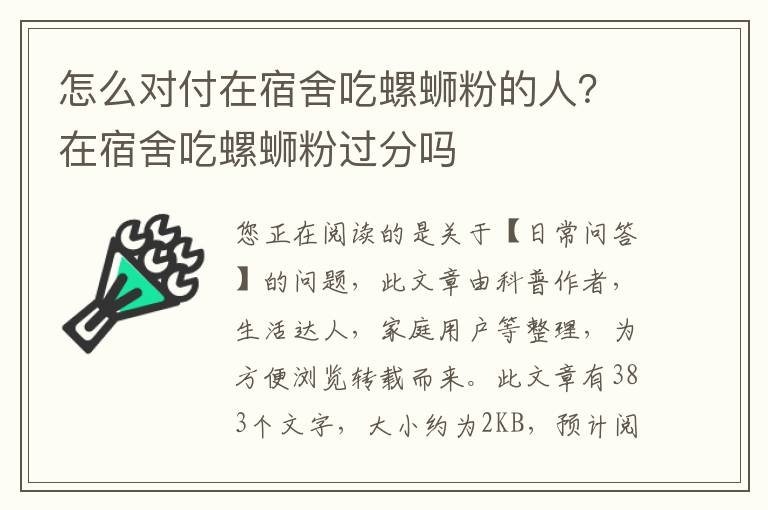 怎么对付在宿舍吃螺蛳粉的人？在宿舍吃螺蛳粉过分吗

您正在阅读的是关于【日常问答】的问题，此文章由科普作者，生活达人，家庭用户等整理，为方便浏览转载而来。此文章有383个文字，大小约为2KB，预计阅